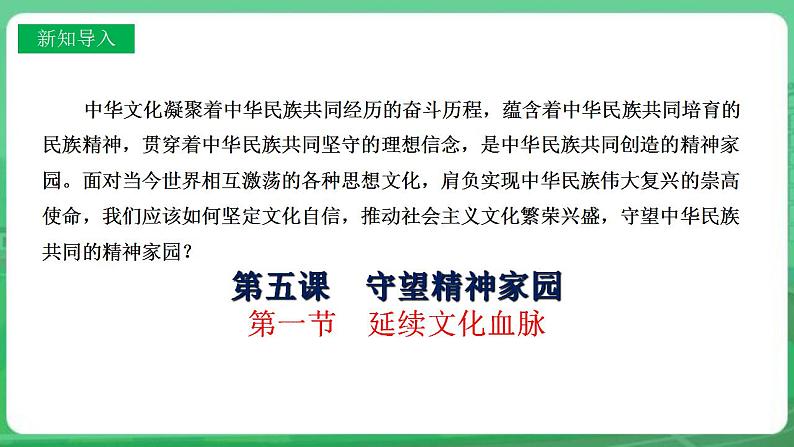 新知导入

中华文化凝聚着中华民族共同经历的奋斗历程，蕴含着中华民族共同培育的民族精神，贯穿着中华民族共同坚守的理想信念，是中华民族共同创造的精神家园。面对当今世界相互激荡的各种思想文化，肩负实现中华民族伟大复兴的崇高使命，我们应该如何坚定文化自信，推动社会主义文化繁荣兴盛，守望中华民族共同的精神家园？

第五课　守望精神家园

第一节　延续文化血脉